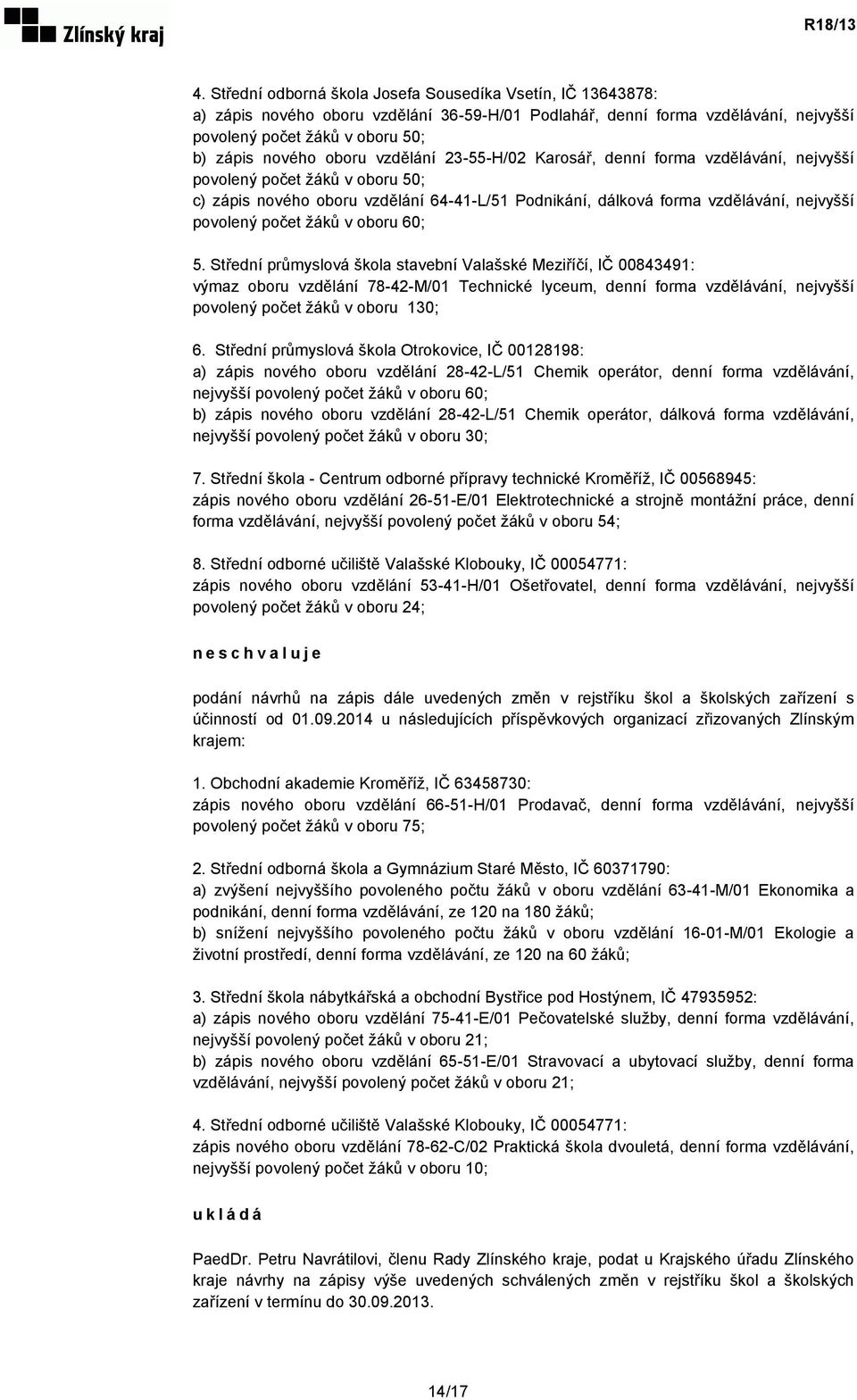 Zlínský kraj

R18/13

4. Střední odborná škola Josefa Sousedíka Vsetín, IČ 13643878:
a) zápis nového oboru vzdělání 36-59-H/01 Podlahář, denní forma vzdělávání, nejvyšší povolený počet žáků v oboru 50;
b) zápis nového oboru vzdělání 23-55-H/02 Karosář, denní forma vzdělávání, nejvyšší povolený počet žáků v oboru 50;
c) zápis nového oboru vzdělání 64-41-L/51 Podnikání, dálková forma vzdělávání, nejvyšší povolený počet žáků v oboru 60;

5. Střední průmyslová škola stavební Valašské Meziříčí, IČ 00843491:
výmaz oboru vzdělání 78-42-M/01 Technické lyceum, denní forma vzdělávání, nejvyšší povolený počet žáků v oboru 130;

6. Střední průmyslová škola Otrokovice, IČ 00128198:
a) zápis nového oboru vzdělání 28-42-L/51 Chemik operátor, denní forma vzdělávání, nejvyšší povolený počet žáků v oboru 60;
b) zápis nového oboru vzdělání 28-42-L/51 Chemik operátor, dálková forma vzdělávání, nejvyšší povolený počet žáků v oboru 30;

7. Střední škola - Centrum odborné přípravy technické Kroměříž, IČ 00568945:
zápis nového oboru vzdělání 26-51-E/01 Elektrotechnické a strojně montážní práce, denní forma vzdělávání, nejvyšší povolený počet žáků v oboru 54;

8. Střední odborné učiliště Valašské Klobouky, IČ 00054771:
zápis nového oboru vzdělání 53-41-H/01 Ošetřovatel, denní forma vzdělávání, nejvyšší povolený počet žáků v oboru 24;

n e s c h v a l u j e

podání návrhů na zápis dále uvedených změn v rejstříku škol a školských zařízení s účinností od 01.09.2014 u následujících příspěvkových organizací zřizovaných Zlínským krajem:

1. Obchodní akademie Kroměříž, IČ 63458730:
zápis nového oboru vzdělání 66-51-H/01 Prodavač, denní forma vzdělávání, nejvyšší povolený počet žáků v oboru 75;

2. Střední odborná škola a Gymnázium Staré Město, IČ 60371790:
a) zvýšení nejvyššího povoleného počtu žáků v oboru vzdělání 63-41-M/01 Ekonomika a podnikání, denní forma vzdělávání, ze 120 na 180 žáků;
b) snížení nejvyššího povoleného počtu žáků v oboru vzdělání 16-01-M/01 Ekologie a životní prostředí, denní forma vzdělávání, ze 120 na 60 žáků;

3. Střední škola nábytkářská a obchodní Bystřice pod Hostýnem, IČ 47935952:
a) zápis nového oboru vzdělání 75-41-E/01 Pečovatelské služby, denní forma vzdělávání, nejvyšší povolený počet žáků v oboru 21;
b) zápis nového oboru vzdělání 65-51-E/01 Stravovací a ubytovací služby, denní forma vzdělávání, nejvyšší povolený počet žáků v oboru 21;

4. Střední odborné učiliště Valašské Klobouky, IČ 00054771:
zápis nového oboru vzdělání 78-62-C/02 Praktická škola dvouletá, denní forma vzdělávání, nejvyšší povolený počet žáků v oboru 10;

u k l á d á

PaedDr. Petru Navrátilovi, členu Rady Zlínského kraje, podat u Krajského úřadu Zlínského kraje návrhy na zápisy výše uvedených schválených změn v rejstříku škol a školských zařízení v termínu do 30.09.2013.

14/17